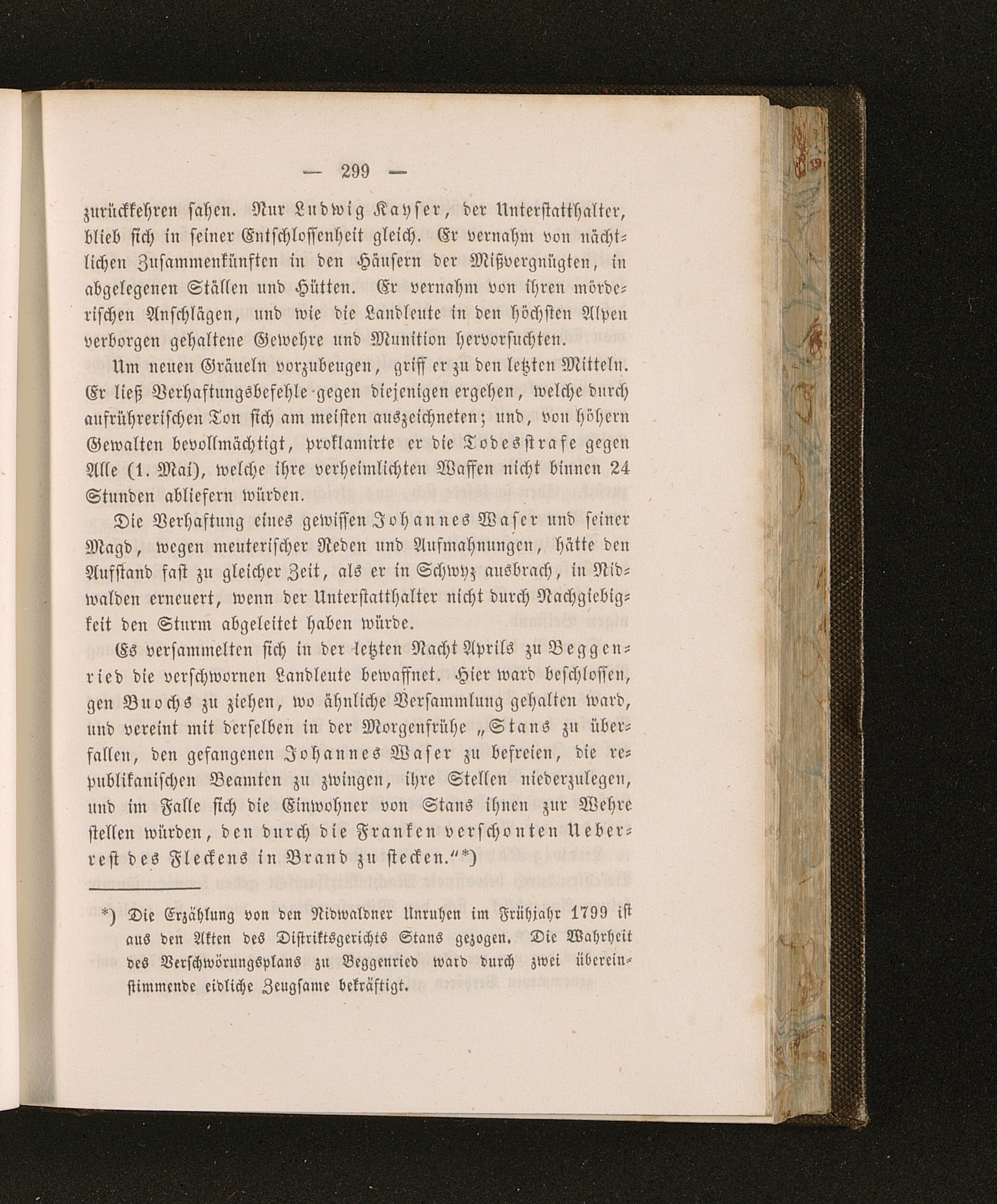 — 299 —

zurückkehren sahen. Nur Ludwig Kayser, der Unterstatthalter, blieb sich in seiner Entschlossenheit gleich. Er vernahm von nächtlichen Zusammenkünften in den Häusern der Mißvergnügten, in abgelegenen Ställen und Hütten. Er vernahm von ihren mörderischen Anschlägen, und wie die Landleute in den höchsten Alpen verborgen gehaltene Gewehre und Munition hervorsuchten.

Um neuen Gräueln vorzubeugen, griff er zu den letzten Mitteln. Er ließ Verhaftungsbefehle gegen diejenigen ergehen, welche durch aufrührerischen Ton sich am meisten auszeichneten; und, von höhern Gewalten bevollmächtigt, proklamirte er die Todesstrafe gegen Alle (1. Mai), welche ihre verheimlichten Waffen nicht binnen 24 Stunden abliefern würden.

Die Verhaftung eines gewissen Johannes Waser und seiner Magd, wegen meuterischer Reden und Aufmahnungen, hätte den Aufstand fast zu gleicher Zeit, als er in Schwyz ausbrach, in Nidwalden erneuert, wenn der Unterstatthalter nicht durch Nachgiebigkeit den Sturm abgeleitet haben würde.

Es versammelten sich in der letzten Nacht Aprils zu Beggenried die verschwornen Landleute bewaffnet. Hier ward beschlossen, gen Buochs zu ziehen, wo ähnliche Versammlung gehalten ward, und vereint mit derselben in der Morgenfrühe „Stans zu überfallen, den gefangenen Johannes Waser zu befreien, die republikanischen Beamten zu zwingen, ihre Stellen niederzulegen, und im Falle sich die Einwohner von Stans ihnen zur Wehre stellen würden, den durch die Franken verschonten Ueberrest des Fleckens in Brand zu stecken.“*)

*) Die Erzählung von den Nidwaldner Unruhen im Frühjahr 1799 ist aus den Akten des Distriktsgerichts Stans gezogen. Die Wahrheit des Verschwörungsplans zu Beggenried ward durch zwei übereinstimmende eidliche Zeugsame bekräftigt.